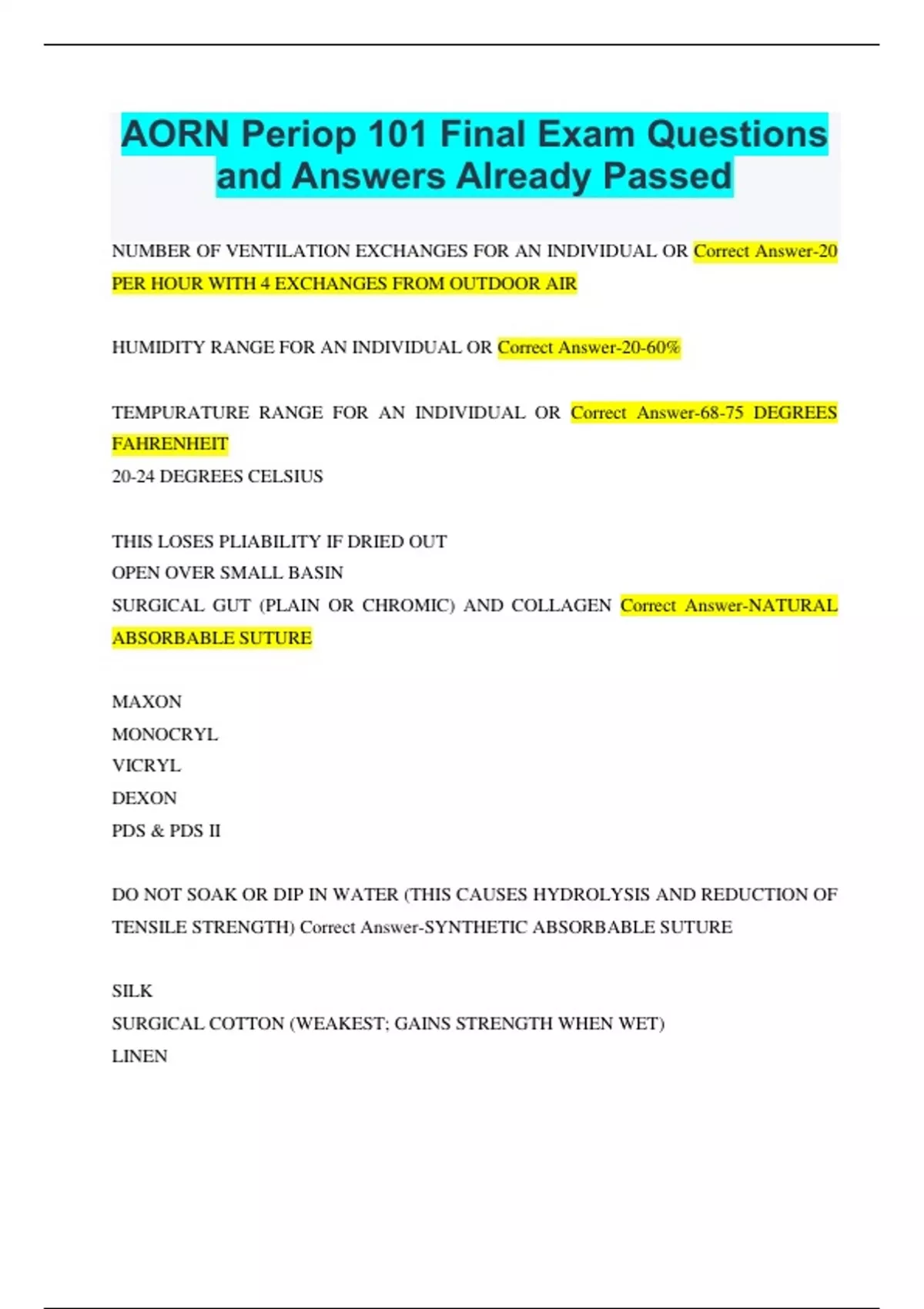 AORN Periop 101 Final Exam Questions and Answers Already Passed

NUMBER OF VENTILATION EXCHANGES FOR AN INDIVIDUAL OR Correct Answer-20 PER HOUR WITH 4 EXCHANGES FROM OUTDOOR AIR

HUMIDITY RANGE FOR AN INDIVIDUAL OR Correct Answer-20-60%

TEMPURATURE RANGE FOR AN INDIVIDUAL OR Correct Answer-68-75 DEGREES FAHRENHEIT
20-24 DEGREES CELSIUS

THIS LOSES PLIABILITY IF DRIED OUT
OPEN OVER SMALL BASIN
SURGICAL GUT (PLAIN OR CHROMIC) AND COLLAGEN Correct Answer-NATURAL ABSORBABLE SUTURE

MAXON
MONOCRYL
VICRYL
DEXON
PDS & PDS II

DO NOT SOAK OR DIP IN WATER (THIS CAUSES HYDROLYSIS AND REDUCTION OF TENSILE STRENGTH) Correct Answer-SYNTHETIC ABSORBABLE SUTURE

SILK
SURGICAL COTTON (WEAKEST; GAINS STRENGTH WHEN WET)
LINEN